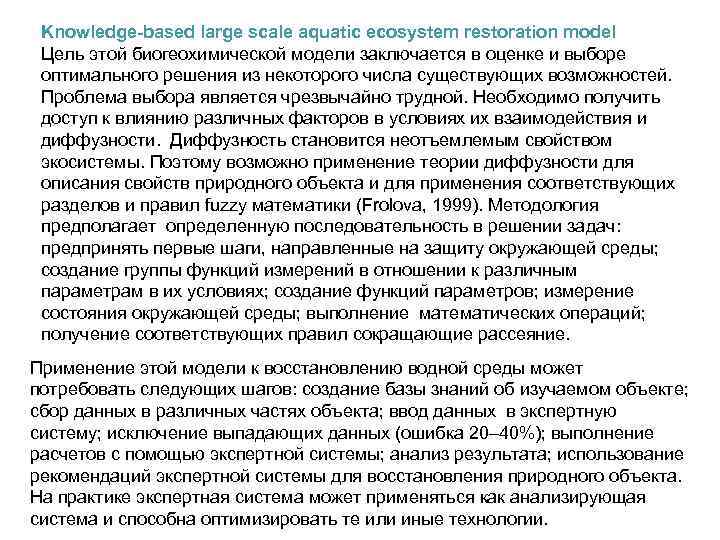 Knowledge-based large scale aquatic ecosystem restoration model
Цель этой биогеохимической модели заключается в оценке и выборе оптимального решения из некоторого числа существующих возможностей. Проблема выбора является чрезвычайно трудной. Необходимо получить доступ к влиянию различных факторов в условиях их взаимодействия и диффузности. Диффузность становится неотъемлемым свойством экосистемы. Поэтому возможно применение теории диффузности для описания свойств природного объекта и для применения соответствующих разделов и правил fuzzy математики (Frolova, 1999). Методология предполагает определенную последовательность в решении задач: предпринять первые шаги, направленные на защиту окружающей среды; создание группы функций измерений в отношении к различным параметрам в их условиях; создание функций параметров; измерение состояния окружающей среды; выполнение математических операций; получение соответствующих правил сокращающие рассеяние.

Применение этой модели к восстановлению водной среды может потребовать следующих шагов: создание базы знаний об изучаемом объекте; сбор данных в различных частях объекта; ввод данных в экспертную систему; исключение выпадающих данных (ошибка 20–40%); выполнение расчетов с помощью экспертной системы; анализ результата; использование рекомендаций экспертной системы для восстановления природного объекта. На практике экспертная система может применяться как анализирующая система и способна оптимизировать те или иные технологии.